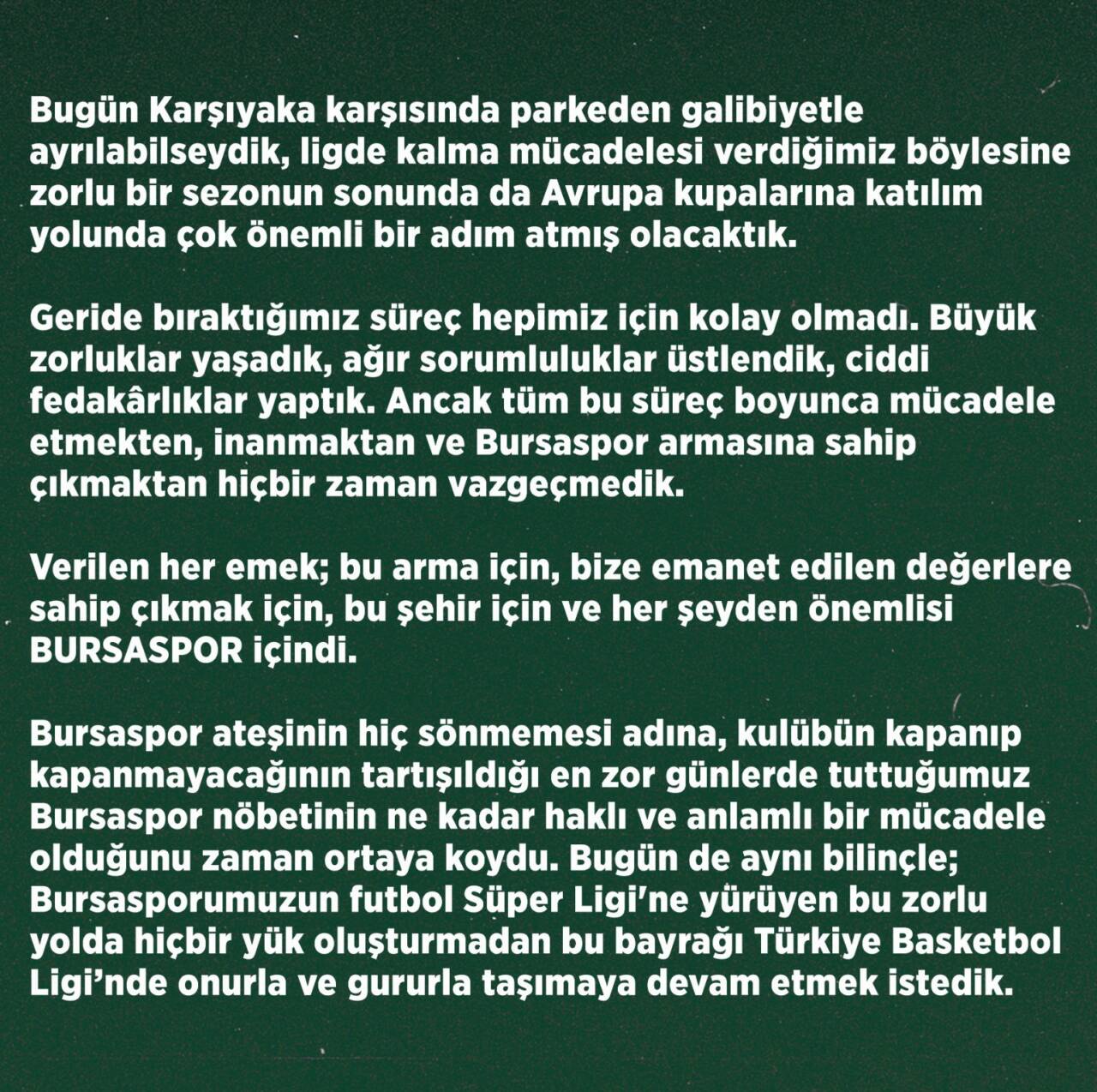 Bugün Karşıyaka karşısında parkeden galibiyetle ayrılabilseydik, ligde kalma mücadelesi verdiğimiz böylesine zorlu bir sezonun sonunda da Avrupa kupalarına katılım yolunda çok önemli bir adım atmış olacaktık.

Geride bıraktığımız süreç hepimiz için kolay olmadı. Büyük zorluklar yaşadık, ağır sorumluluklar üstlendik, ciddi fedakârlıklar yaptık. Ancak tüm bu süreç boyunca mücadele etmekten, inanmaktan ve Bursaspor armasına sahip çıkmaktan hiçbir zaman vazgeçmedik.

Verilen her emek; bu arma için, bize emanet edilen değerlere sahip çıkmak için, bu şehir için ve her şeyden önemlisi BURSASPOR içindi.

Bursaspor ateşinin hiç sönmemesi adına, kulübün kapanıp kapanmayacağının tartışıldığı en zor günlerde tuttuğumuz Bursaspor nöbetinin ne kadar haklı ve anlamlı bir mücadele olduğunu zaman ortaya koydu. Bugün de aynı bilinçle; Bursasporumuzun futbol Süper Ligi'ne yürüyen bu zorlu yolda hiçbir yük oluşturmadan bu bayrağı Türkiye Basketbol Ligi'nde onurla ve gururla taşımaya devam etmek istedik.